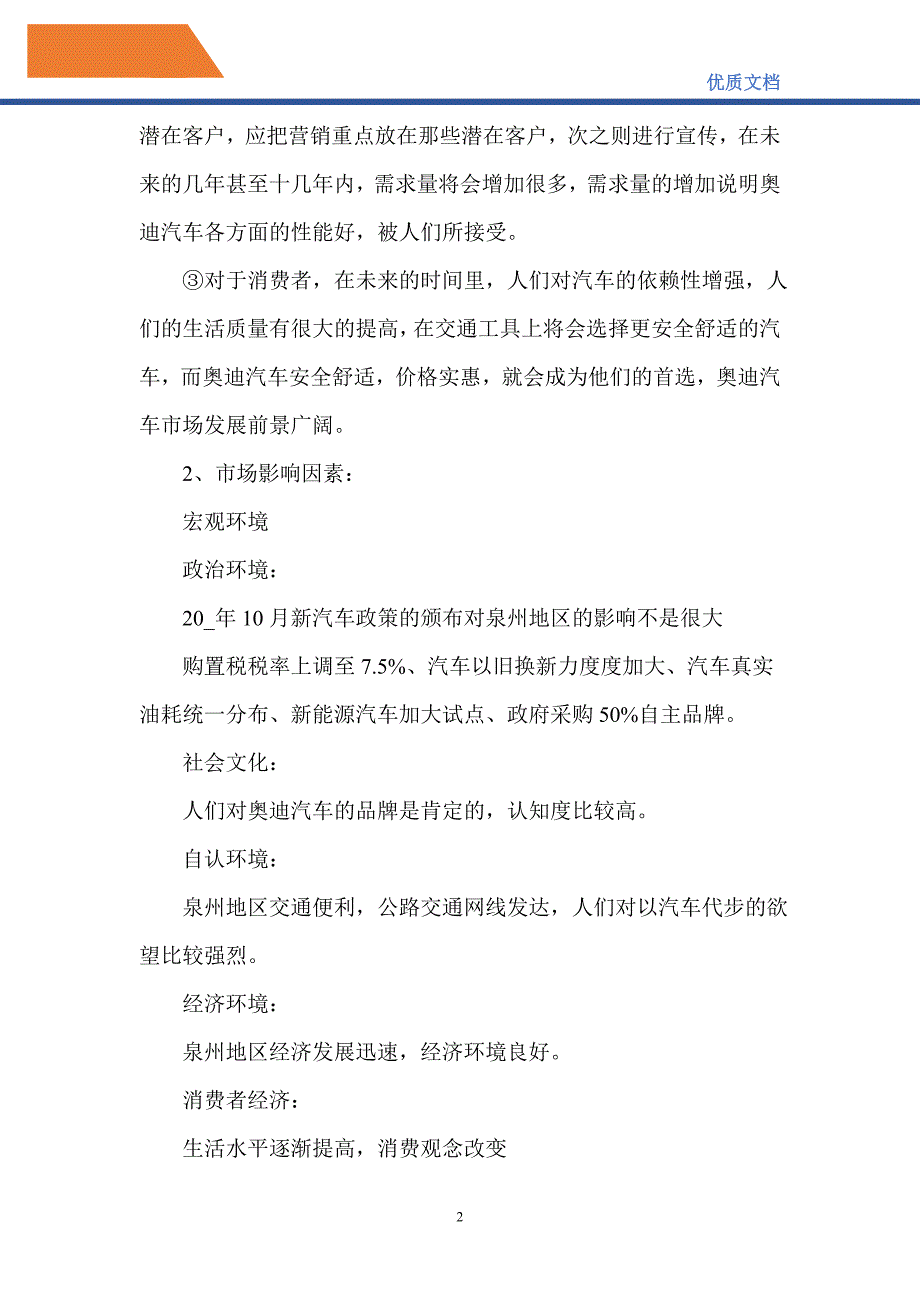 优质文档

潜在客户，应把营销重点放在那些潜在客户，次之则进行宣传，在未来的几年甚至十几年内，需求量将会增加很多，需求量的增加说明奥迪汽车各方面的性能好，被人们所接受。

③对于消费者，在未来的时间里，人们对汽车的依赖性增强，人们的生活质量有很大的提高，在交通工具上将会选择更安全舒适的汽车，而奥迪汽车安全舒适，价格实惠，就会成为他们的首选，奥迪汽车市场发展前景广阔。

2、市场影响因素：

宏观环境

政治环境：

20_年10月新汽车政策的颁布对泉州地区的影响不是很大

购置税税率上调至7.5%、汽车以旧换新力度度加大、汽车真实油耗统一分布、新能源汽车加大试点、政府采购50%自主品牌。

社会文化：

人们对奥迪汽车的品牌是肯定的，认知度比较高。

自认环境：

泉州地区交通便利，公路交通网线发达，人们对以汽车代步的欲望比较强烈。

经济环境：

泉州地区经济发展迅速，经济环境良好。

消费者经济：

生活水平逐渐提高，消费观念改变

2